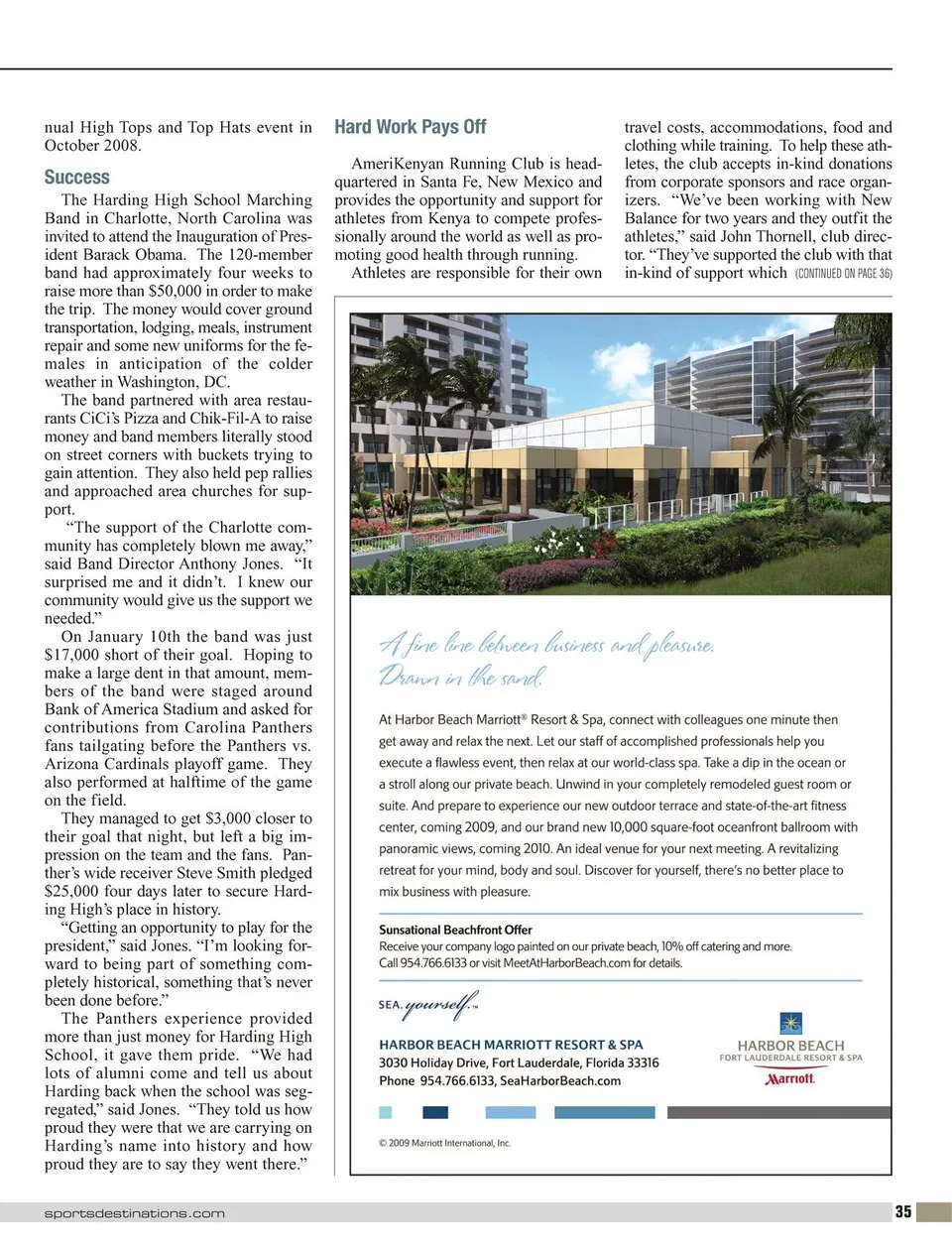 nual High Tops and Top Hats event in October 2008.

Success

The Harding High School Marching Band in Charlotte, North Carolina was invited to attend the Inauguration of President Barack Obama. The 120-member band had approximately four weeks to raise more than $50,000 in order to make the trip. The money would cover ground transportation, lodging, meals, instrument repair and some new uniforms for the females in anticipation of the colder weather in Washington, DC.

The band partnered with area restaurants CiCi's Pizza and Chik-Fil-A to raise money and band members literally stood on street corners with buckets trying to gain attention. They also held pep rallies and approached area churches for support.

"The support of the Charlotte community has completely blown me away," said Band Director Anthony Jones. "It surprised me and it didn't. I knew our community would give us the support we needed."

On January 10th the band was just $17,000 short of their goal. Hoping to make a large dent in that amount, members of the band were staged around Bank of America Stadium and asked for contributions from Carolina Panthers fans tailgating before the Panthers vs. Arizona Cardinals playoff game. They also performed at halftime of the game on the field.

They managed to get $3,000 closer to their goal that night, but left a big impression on the team and the fans. Panther's wide receiver Steve Smith pledged $25,000 four days later to secure Harding High's place in history.

"Getting an opportunity to play for the president," said Jones. "I'm looking forward to being part of something completely historical, something that's never been done before."

The Panthers experience provided more than just money for Harding High School, it gave them pride. "We had lots of alumni come and tell us about Harding back when the school was segregated," said Jones. "They told us how proud they were that we are carrying on Harding's name into history and how proud they are to say they went there."

Hard Work Pays Off

AmeriKenyan Running Club is headquartered in Santa Fe, New Mexico and provides the opportunity and support for athletes from Kenya to compete professionally around the world as well as promoting good health through running.

Athletes are responsible for their own travel costs, accommodations, food and clothing while training. To help these athletes, the club accepts in-kind donations from corporate sponsors and race organizers. "We've been working with New Balance for two years and they outfit the athletes," said John Thornell, club director. "They've supported the club with that in-kind of support which (CONTINUED ON PAGE 36)

A fine line between business and pleasure.
Drawn in the sand.

At Harbor Beach Marriott® Resort & Spa, connect with colleagues one minute then get away and relax the next. Let our staff of accomplished professionals help you execute a flawless event, then relax at our world-class spa. Take a dip in the ocean or a stroll along our private beach. Unwind in your completely remodeled guest room or suite. And prepare to experience our new outdoor terrace and state-of-the-art fitness center, coming 2009, and our brand new 10,000 square-foot oceanfront ballroom with panoramic views, coming 2010. An ideal venue for your next meeting. A revitalizing retreat for your mind, body and soul. Discover for yourself, there's no better place to mix business with pleasure.

Sunsational Beachfront Offer
Receive your company logo painted on our private beach, 10% off catering and more. Call 954.766.6133 or visit MeetAtHarborBeach.com for details.

SEA. yourself.™

HARBOR BEACH MARRIOTT RESORT & SPA
3030 Holiday Drive, Fort Lauderdale, Florida 33316
Phone 954.766.6133, SeaHarborBeach.com

HARBOR BEACH
FORT LAUDERDALE RESORT & SPA
Marriott.

© 2009 Marriott International, Inc.

sportsdestinations.com

35